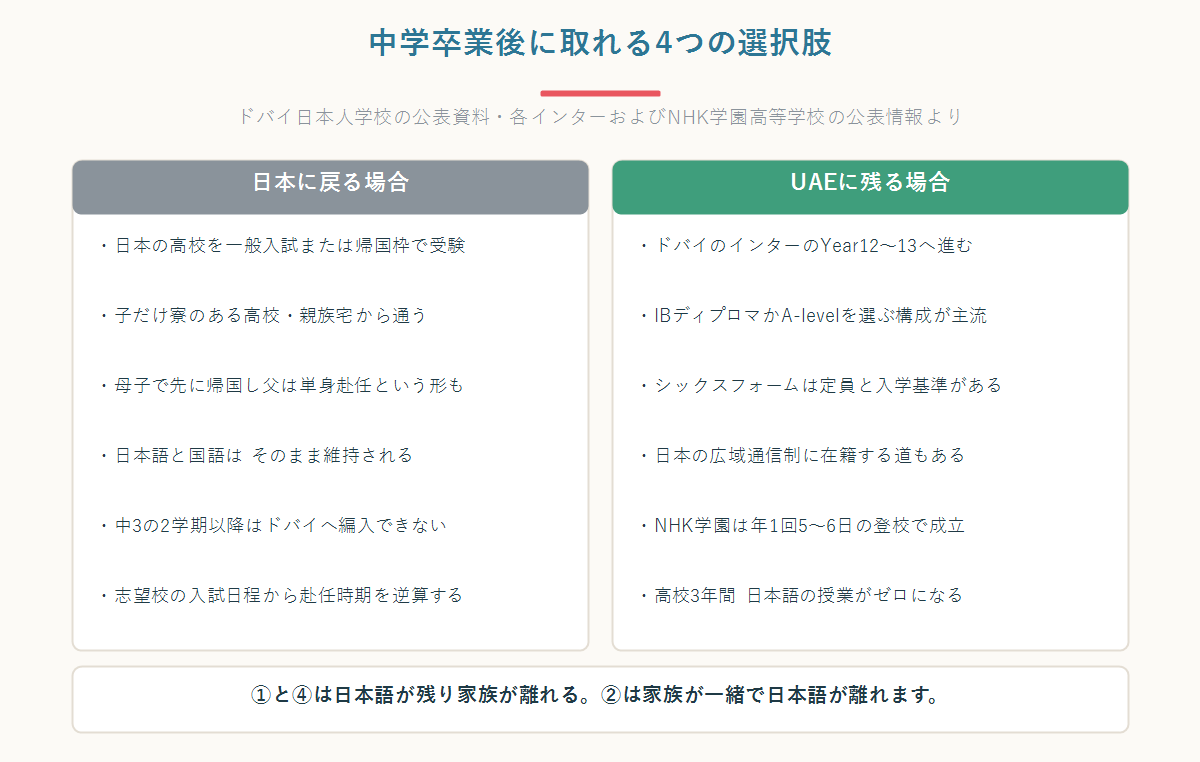 中学卒業後に取れる4つの選択肢

ドバイ日本人学校の公表資料・各インターおよびNHK学園高等学校の公表情報より

日本に戻る場合

・日本の高校を一般入試または帰国枠で受験

・子だけ寮のある高校・親族宅から通う

・母子で先に帰国し父は単身赴任という形も

・日本語と国語は そのまま維持される

・中3の2学期以降はドバイへ編入できない

・志望校の入試日程から赴任時期を逆算する

UAEに残る場合

・ドバイのインターのYear12〜13へ進む

・IBディプロマかA-levelを選ぶ構成が主流

・シックスフォームは定員と入学基準がある

・日本の広域通信制に在籍する道もある

・NHK学園は年1回5〜6日の登校で成立

・高校3年間 日本語の授業がゼロになる

①と④は日本語が残り家族が離れる。②は家族が一緒で日本語が離れます。